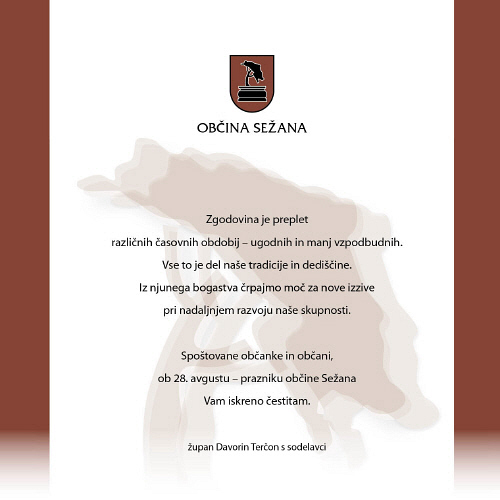 OBČINA SEŽANA

Zgodovina je preplet različnih časovnih obdobij – ugodnih in manj vzpodbudnih. Vse to je del naše tradicije in dediščine. Iz njunega bogastva črpajmo moč za nove izzive pri nadaljnjem razvoju naše skupnosti.

Spoštovane občanke in občani, ob 28. avgustu – prazniku občine Sežana Vam iskreno čestitam.

župan Davorin Terčon s sodelavci